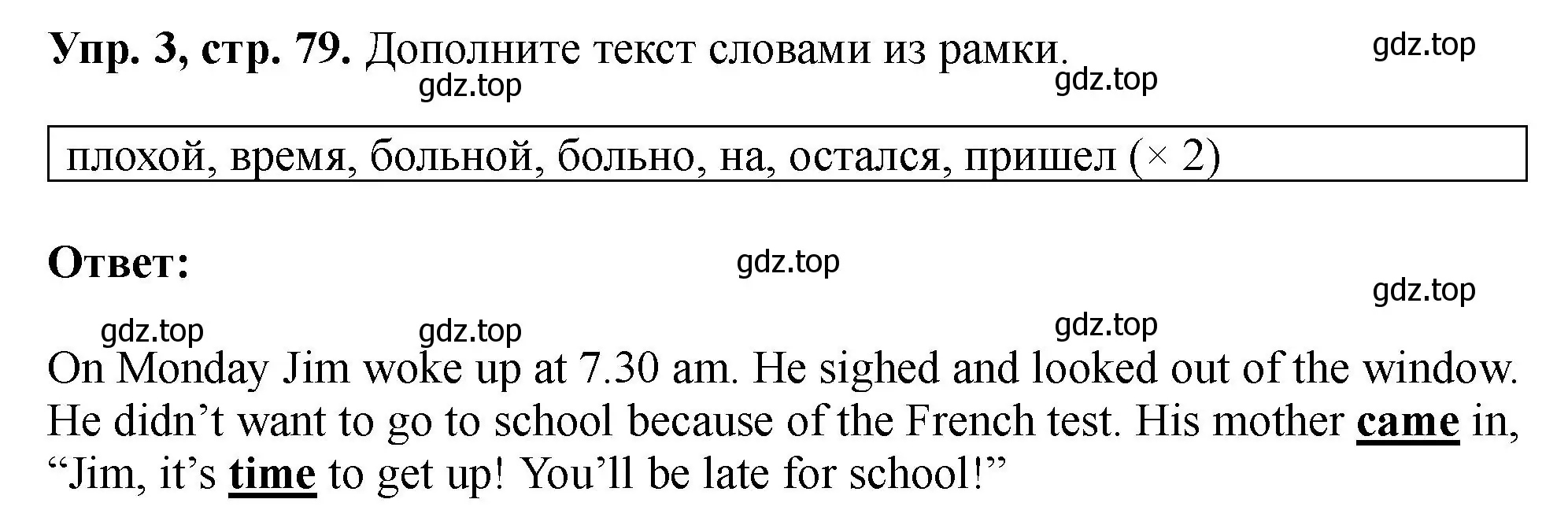 **Упр. 3, стр. 79.** Дополните текст словами из рамки.

gdz.top gdz.top gdz.top

плохой, время, больной, больно, на, остался, пришел (× 2)

**Ответ:**

gdz.top gdz.top gdz.top gdz.top gdz.top

On Monday Jim woke up at 7.30 am. He sighed and looked out of the window. He didn’t want to go to school because of the French test. His mother **came** in, “Jim, it’s **time** to get up! You’ll be late for school!”